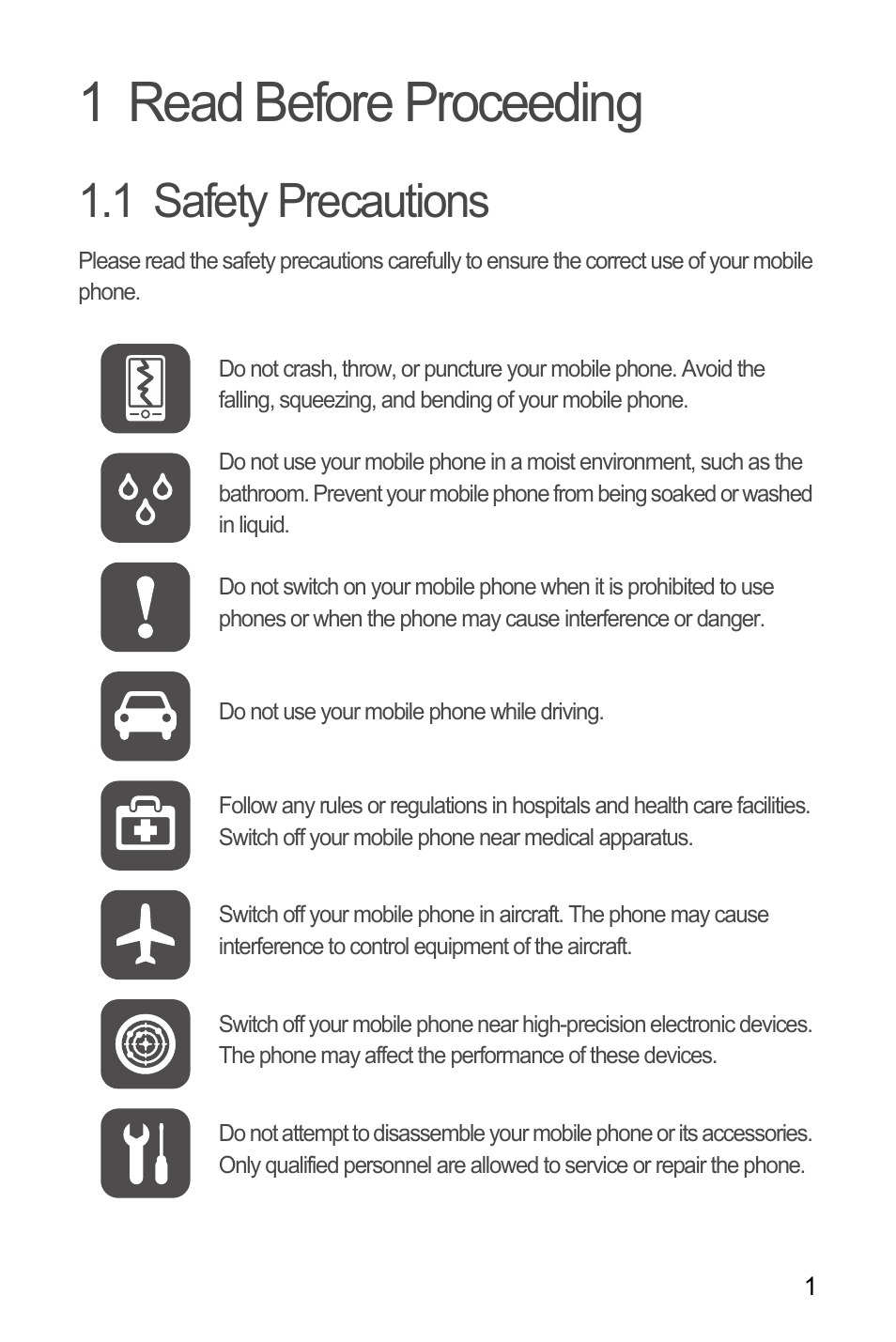 1 Read Before Proceeding

1.1 Safety Precautions

Please read the safety precautions carefully to ensure the correct use of your mobile phone.

Do not crash, throw, or puncture your mobile phone. Avoid the falling, squeezing, and bending of your mobile phone.

Do not use your mobile phone in a moist environment, such as the bathroom. Prevent your mobile phone from being soaked or washed in liquid.

Do not switch on your mobile phone when it is prohibited to use phones or when the phone may cause interference or danger.

Do not use your mobile phone while driving.

Follow any rules or regulations in hospitals and health care facilities. Switch off your mobile phone near medical apparatus.

Switch off your mobile phone in aircraft. The phone may cause interference to control equipment of the aircraft.

Switch off your mobile phone near high-precision electronic devices. The phone may affect the performance of these devices.

Do not attempt to disassemble your mobile phone or its accessories. Only qualified personnel are allowed to service or repair the phone.

1